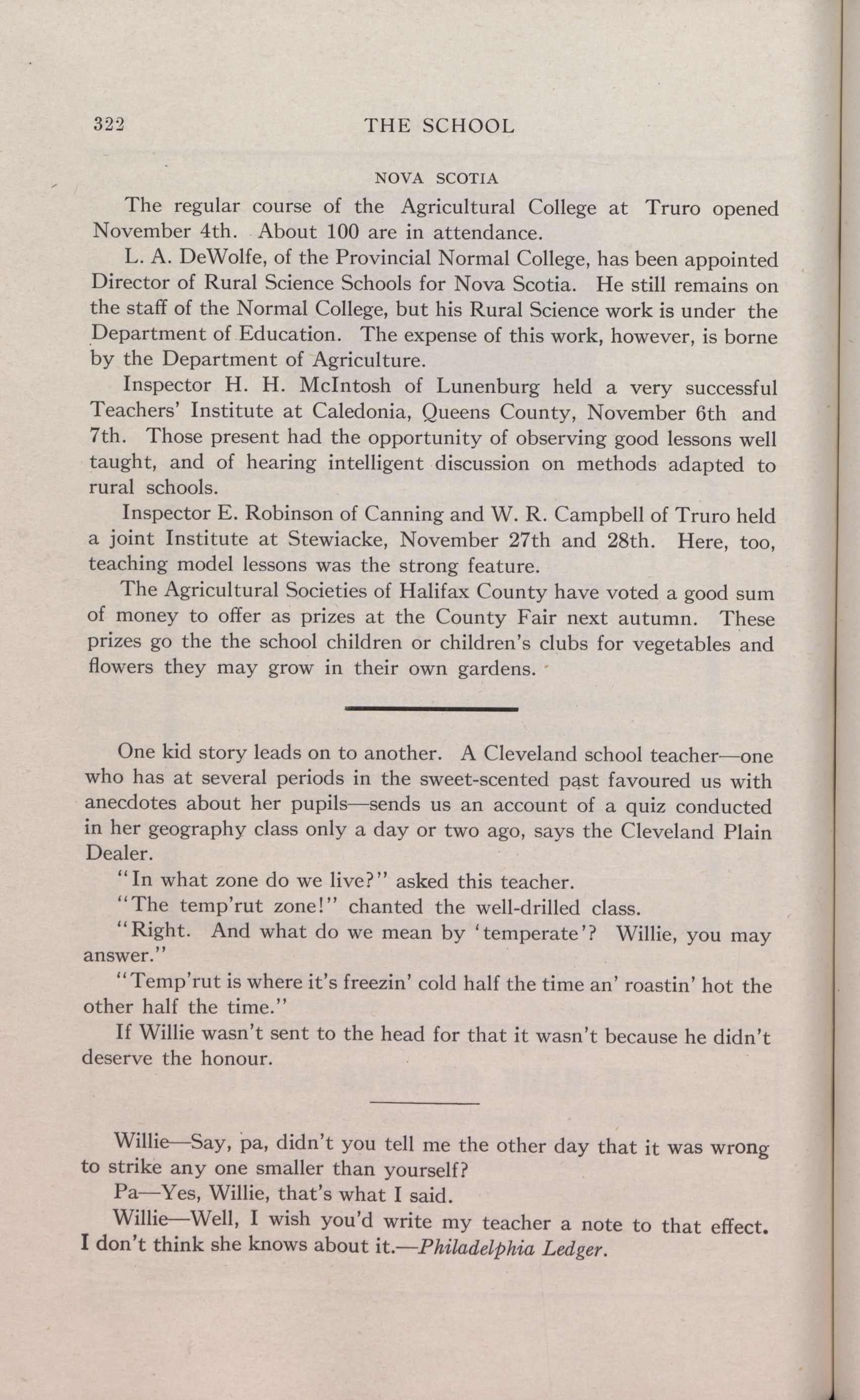 322 THE SCHOOL

NOVA SCOTIA

The regular course of the Agricultural College at Truro opened November 4th. About 100 are in attendance.

L. A. DeWolfe, of the Provincial Normal College, has been appointed Director of Rural Science Schools for Nova Scotia. He still remains on the staff of the Normal College, but his Rural Science work is under the Department of Education. The expense of this work, however, is borne by the Department of Agriculture.

Inspector H. H. McIntosh of Lunenburg held a very successful Teachers' Institute at Caledonia, Queens County, November 6th and 7th. Those present had the opportunity of observing good lessons well taught, and of hearing intelligent discussion on methods adapted to rural schools.

Inspector E. Robinson of Canning and W. R. Campbell of Truro held a joint Institute at Stewiacke, November 27th and 28th. Here, too, teaching model lessons was the strong feature.

The Agricultural Societies of Halifax County have voted a good sum of money to offer as prizes at the County Fair next autumn. These prizes go the the school children or children's clubs for vegetables and flowers they may grow in their own gardens.

One kid story leads on to another. A Cleveland school teacher—one who has at several periods in the sweet-scented past favoured us with anecdotes about her pupils—sends us an account of a quiz conducted in her geography class only a day or two ago, says the Cleveland Plain Dealer.

"In what zone do we live?" asked this teacher.

"The temp'rut zone!" chanted the well-drilled class.

"Right. And what do we mean by 'temperate'? Willie, you may answer."

"Temp'rut is where it's freezin' cold half the time an' roastin' hot the other half the time."

If Willie wasn't sent to the head for that it wasn't because he didn't deserve the honour.

Willie—Say, pa, didn't you tell me the other day that it was wrong to strike any one smaller than yourself?

Pa—Yes, Willie, that's what I said.

Willie—Well, I wish you'd write my teacher a note to that effect. I don't think she knows about it.—Philadelphia Ledger.